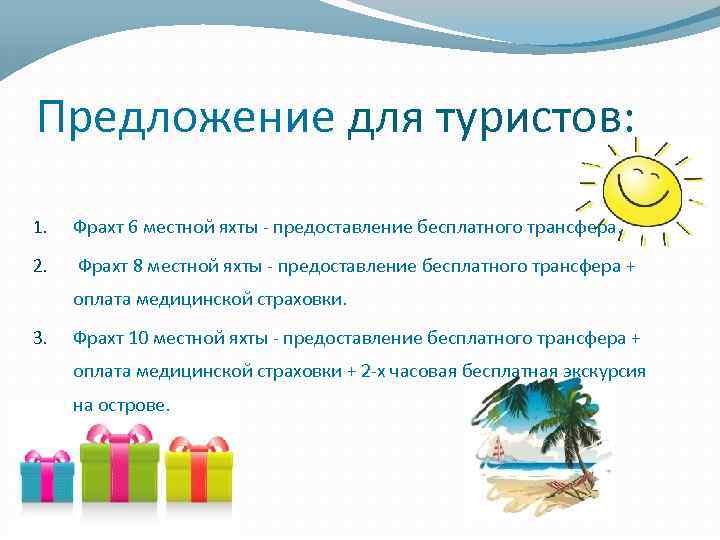 Предложение для туристов:

1. Фрахт 6 местной яхты - предоставление бесплатного трансфера.

2. Фрахт 8 местной яхты - предоставление бесплатного трансфера + оплата медицинской страховки.

3. Фрахт 10 местной яхты - предоставление бесплатного трансфера + оплата медицинской страховки + 2-х часовая бесплатная экскурсия на острове.